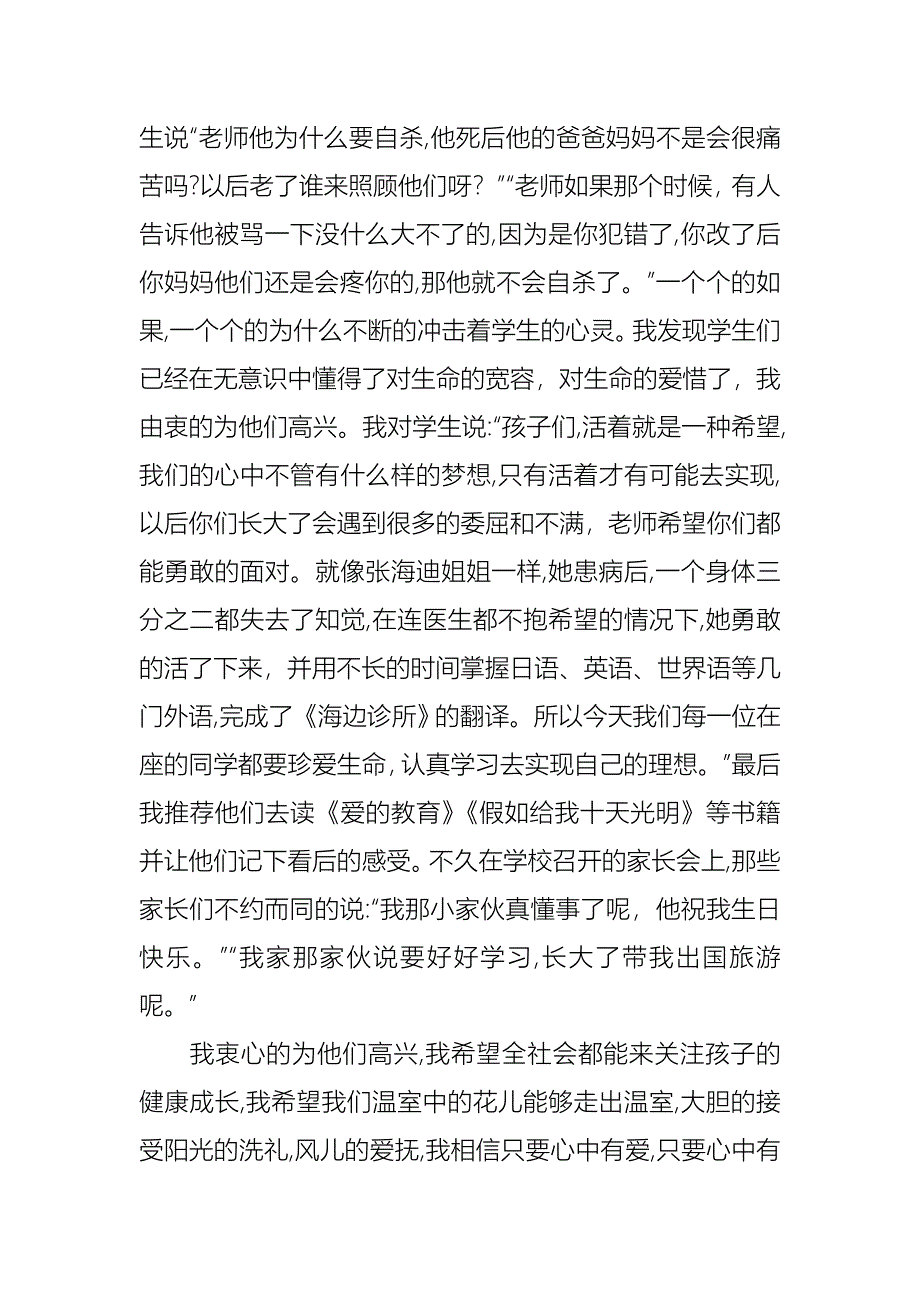 生说“老师他为什么要自杀,他死后他的爸爸妈妈不是会很痛苦吗?以后老了谁来照顾他们呀？”“老师如果那个时候，有人告诉他被骂一下没什么大不了的,因为是你犯错了,你改了后你妈妈他们还是会疼你的,那他就不会自杀了。”一个个的如果,一个个的为什么不断的冲击着学生的心灵。我发现学生们已经在无意识中懂得了对生命的宽容，对生命的爱惜了，我由衷的为他们高兴。我对学生说:“孩子们,活着就是一种希望,我们的心中不管有什么样的梦想,只有活着才有可能去实现,以后你们长大了会遇到很多的委屈和不满，老师希望你们都能勇敢的面对。就像张海迪姐姐一样,她患病后,一个身体三分之二都失去了知觉,在连医生都不抱希望的情况下,她勇敢的活了下来，并用不长的时间掌握日语、英语、世界语等几门外语,完成了《海边诊所》的翻译。所以今天我们每一位在座的同学都要珍爱生命，认真学习去实现自己的理想。”最后我推荐他们去读《爱的教育》《假如给我十天光明》等书籍并让他们记下看后的感受。不久在学校召开的家长会上,那些家长们不约而同的说:“我那小家伙真懂事了呢，他祝我生日快乐。”“我家那家伙说要好好学习,长大了带我出国旅游呢。”

我衷心的为他们高兴,我希望全社会都能来关注孩子的健康成长,我希望我们温室中的花儿能够走出温室,大胆的接受阳光的洗礼,风儿的爱抚,我相信只要心中有爱,只要心中有